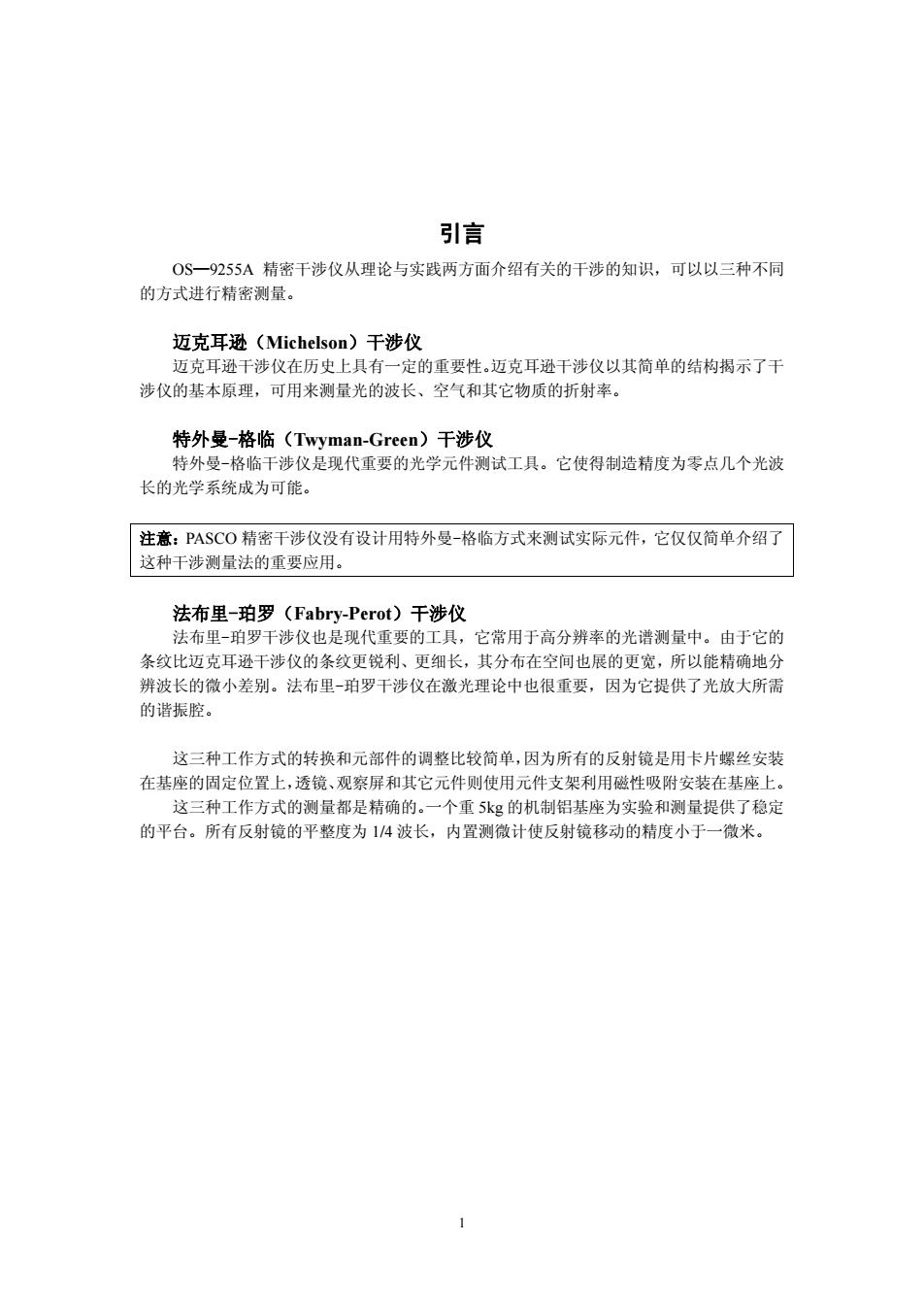 引言

OS—9255A 精密干涉仪从理论与实践两方面介绍有关的干涉的知识，可以以三种不同的方式进行精密测量。

迈克耳逊（Michelson）干涉仪

迈克耳逊干涉仪在历史上具有一定的重要性。迈克耳逊干涉仪以其简单的结构揭示了干涉仪的基本原理，可用来测量光的波长、空气和其它物质的折射率。

特外曼-格临（Twyman-Green）干涉仪

特外曼-格临干涉仪是现代重要的光学元件测试工具。它使得制造精度为零点几个光波长的光学系统成为可能。

注意：PASCO 精密干涉仪没有设计用特外曼-格临方式来测试实际元件，它仅仅简单介绍了这种干涉测量法的重要应用。

法布里-珀罗（Fabry-Perot）干涉仪

法布里-珀罗干涉仪也是现代重要的工具，它常用于高分辨率的光谱测量中。由于它的条纹比迈克耳逊干涉仪的条纹更锐利、更细长，其分布在空间也展的更宽，所以能精确地分辨波长的微小差别。法布里-珀罗干涉仪在激光理论中也很重要，因为它提供了光放大所需的谐振腔。

这三种工作方式的转换和元部件的调整比较简单，因为所有的反射镜是用卡片螺丝安装在基座的固定位置上，透镜、观察屏和其它元件则使用元件支架利用磁性吸附安装在基座上。

这三种工作方式的测量都是精确的。一个重 5kg 的机制铝基座为实验和测量提供了稳定的平台。所有反射镜的平整度为 1/4 波长，内置测微计使反射镜移动的精度小于一微米。

1